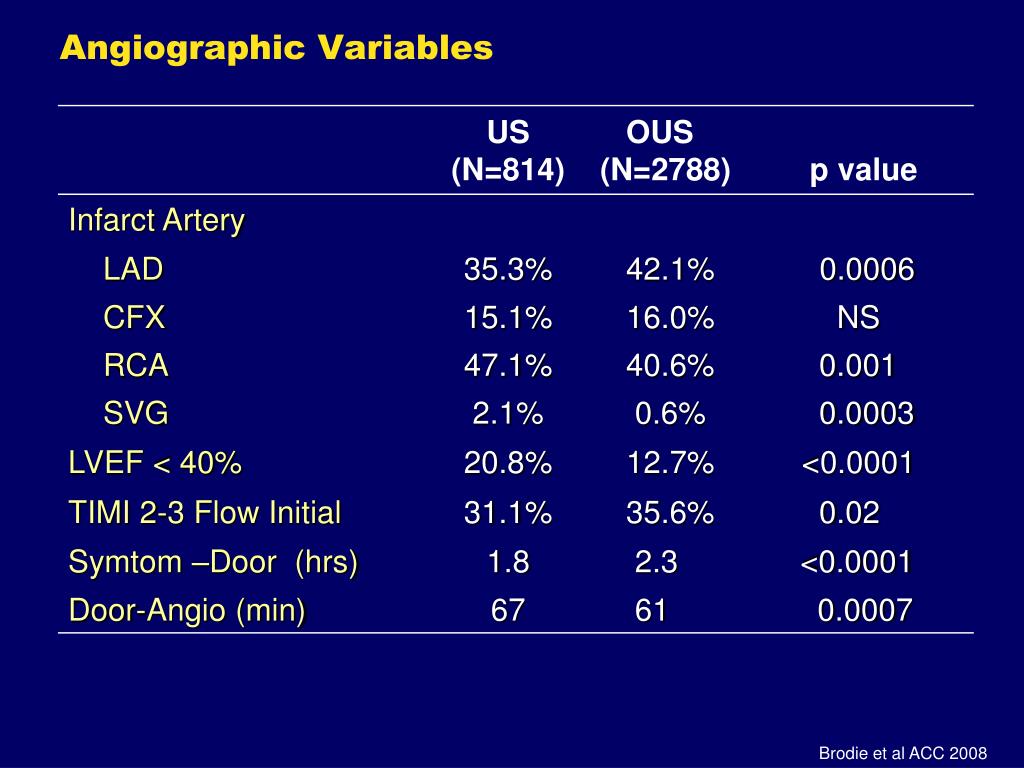 Angiographic Variables

|  | US (N=814) | OUS (N=2788) | p value |
|---|---|---|---|
| Infarct Artery |  |  |  |
| LAD | 35.3% | 42.1% | 0.0006 |
| CFX | 15.1% | 16.0% | NS |
| RCA | 47.1% | 40.6% | 0.001 |
| SVG | 2.1% | 0.6% | 0.0003 |
| LVEF < 40% | 20.8% | 12.7% | <0.0001 |
| TIMI 2-3 Flow Initial | 31.1% | 35.6% | 0.02 |
| Symtom –Door (hrs) | 1.8 | 2.3 | <0.0001 |
| Door-Angio (min) | 67 | 61 | 0.0007 |

Brodie et al ACC 2008